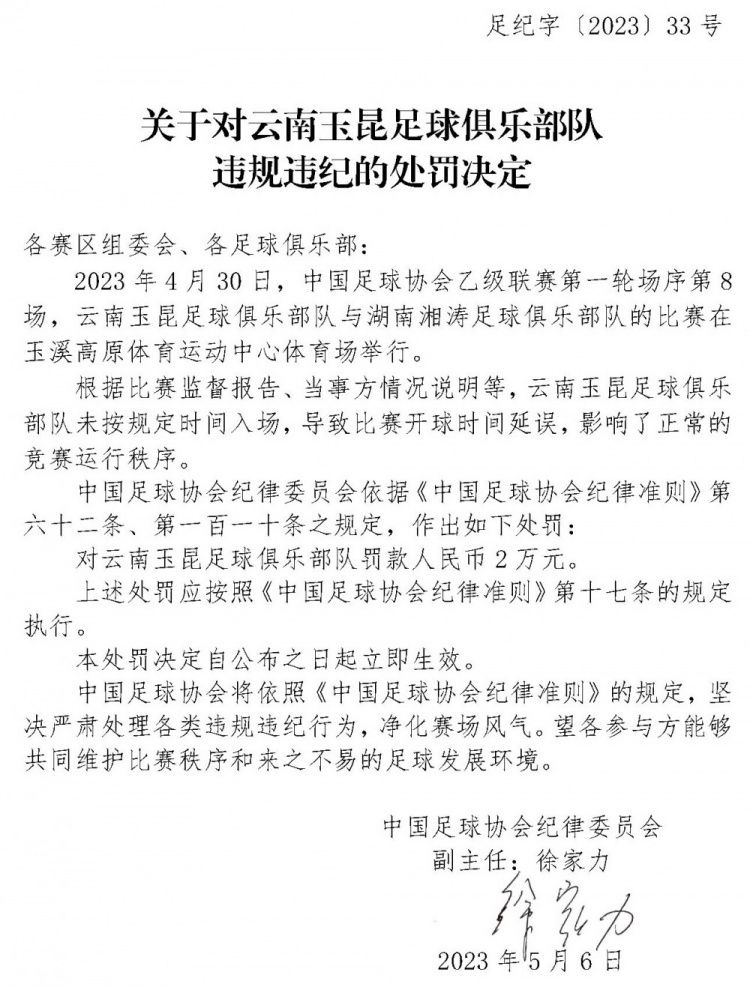 足纪字〔2023〕33号

关于对云南玉昆足球俱乐部队
违规违纪的处罚决定

各赛区组委会、各足球俱乐部：

2023年4月30日，中国足球协会乙级联赛第一轮场序第8场，云南玉昆足球俱乐部队与湖南湘涛足球俱乐部队的比赛在玉溪高原体育运动中心体育场举行。

根据比赛监督报告、当事方情况说明等，云南玉昆足球俱乐部队未按规定时间入场，导致比赛开球时间延误，影响了正常的竞赛运行秩序。

中国足球协会纪律委员会依据《中国足球协会纪律准则》第六十二条、第一百一十条之规定，作出如下处罚：

对云南玉昆足球俱乐部队罚款人民币2万元。

上述处罚应按照《中国足球协会纪律准则》第十七条的规定执行。

本处罚决定自公布之日起立即生效。

中国足球协会将依照《中国足球协会纪律准则》的规定，坚决严肃处理各类违规违纪行为，净化赛场风气。望各参与方能够共同维护比赛秩序和来之不易的足球发展环境。

中国足球协会纪律委员会
副主任：徐家力
徐家力
2023年5月6日